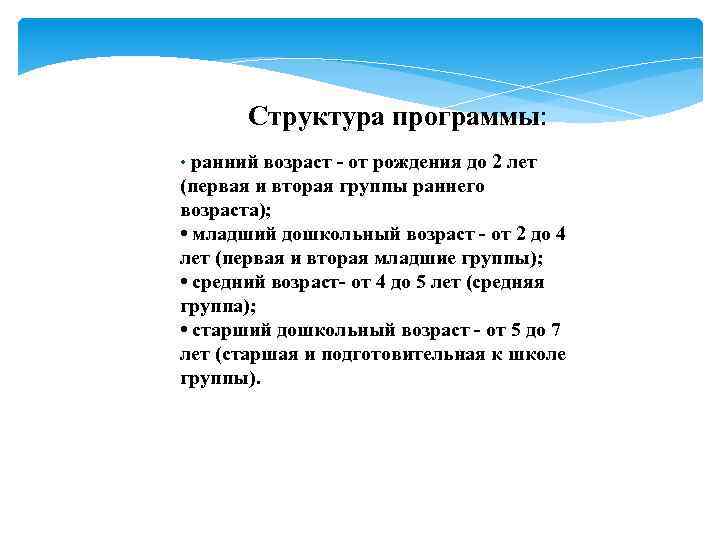 Структура программы:

· ранний возраст - от рождения до 2 лет (первая и вторая группы раннего возраста);
• младший дошкольный возраст - от 2 до 4 лет (первая и вторая младшие группы);
• средний возраст- от 4 до 5 лет (средняя группа);
• старший дошкольный возраст - от 5 до 7 лет (старшая и подготовительная к школе группы).